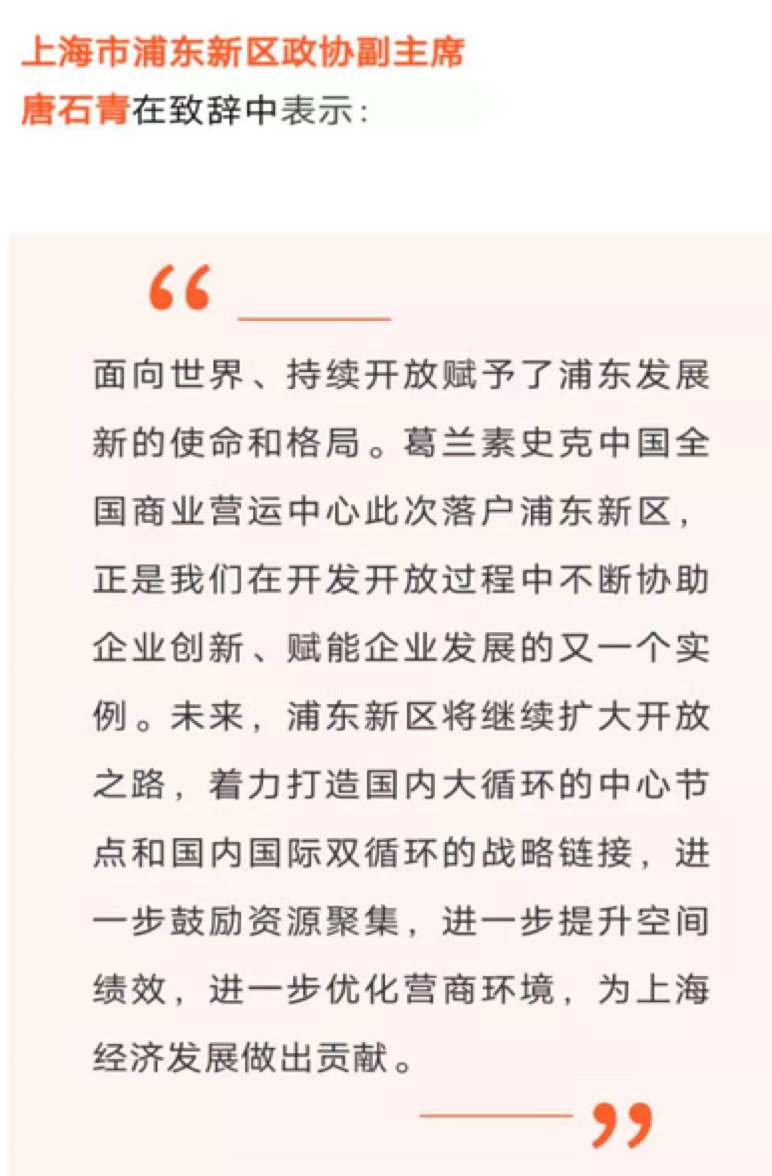 上海市浦东新区政协副主席
唐石青在致辞中表示：

“

面向世界、持续开放赋予了浦东发展新的使命和格局。葛兰素史克中国全国商业营运中心此次落户浦东新区，正是我们在开发开放过程中不断协助企业创新、赋能企业发展的又一个实例。未来，浦东新区将继续扩大开放之路，着力打造国内大循环的中心节点和国内国际双循环的战略链接，进一步鼓励资源聚集，进一步提升空间绩效，进一步优化营商环境，为上海经济发展做出贡献。

”